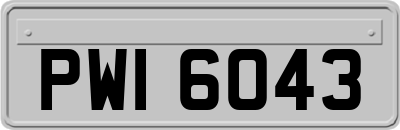 PWI 6043